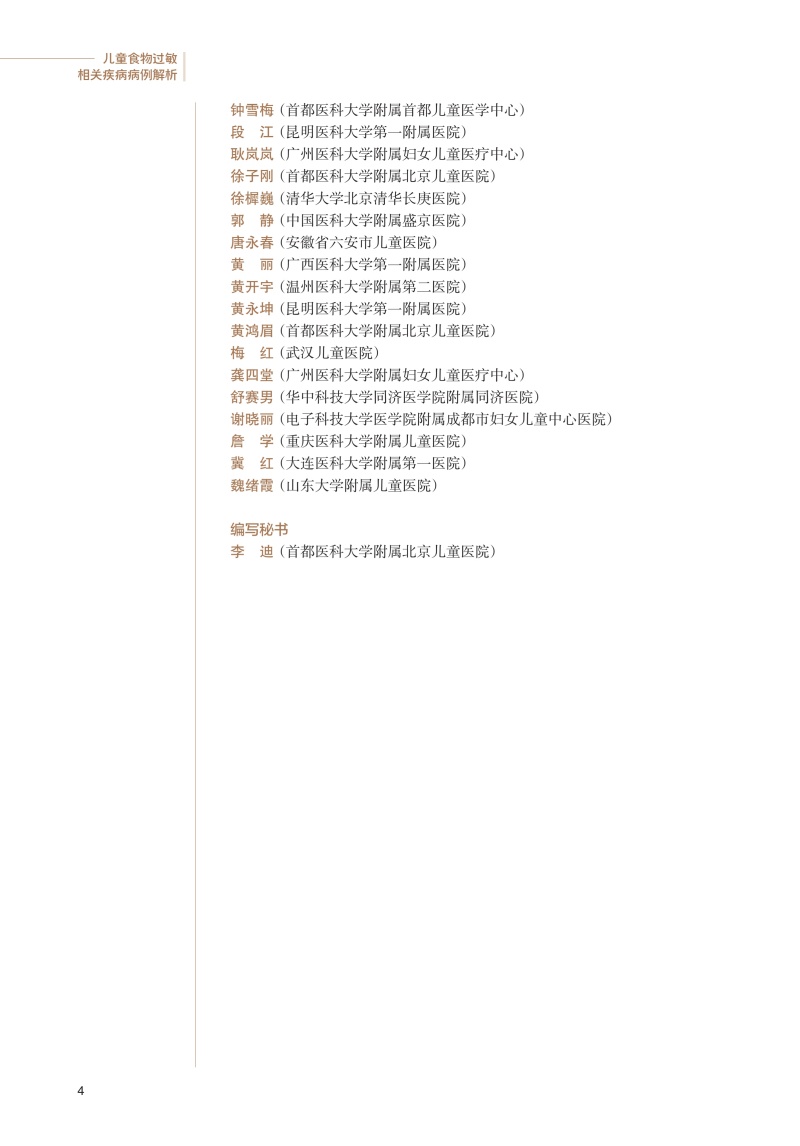 儿童食物过敏
相关疾病病例解析

钟雪梅（首都医科大学附属首都儿童医学中心）
段　江（昆明医科大学第一附属医院）
耿岚岚（广州医科大学附属妇女儿童医疗中心）
徐子刚（首都医科大学附属北京儿童医院）
徐樨巍（清华大学北京清华长庚医院）
郭　静（中国医科大学附属盛京医院）
唐永春（安徽省六安市儿童医院）
黄　丽（广西医科大学第一附属医院）
黄开宇（温州医科大学附属第二医院）
黄永坤（昆明医科大学第一附属医院）
黄鸿眉（首都医科大学附属北京儿童医院）
梅　红（武汉儿童医院）
龚四堂（广州医科大学附属妇女儿童医疗中心）
舒赛男（华中科技大学同济医学院附属同济医院）
谢晓丽（电子科技大学医学院附属成都市妇女儿童中心医院）
詹　学（重庆医科大学附属儿童医院）
冀　红（大连医科大学附属第一医院）
魏绪霞（山东大学附属儿童医院）

编写秘书
李　迪（首都医科大学附属北京儿童医院）

4